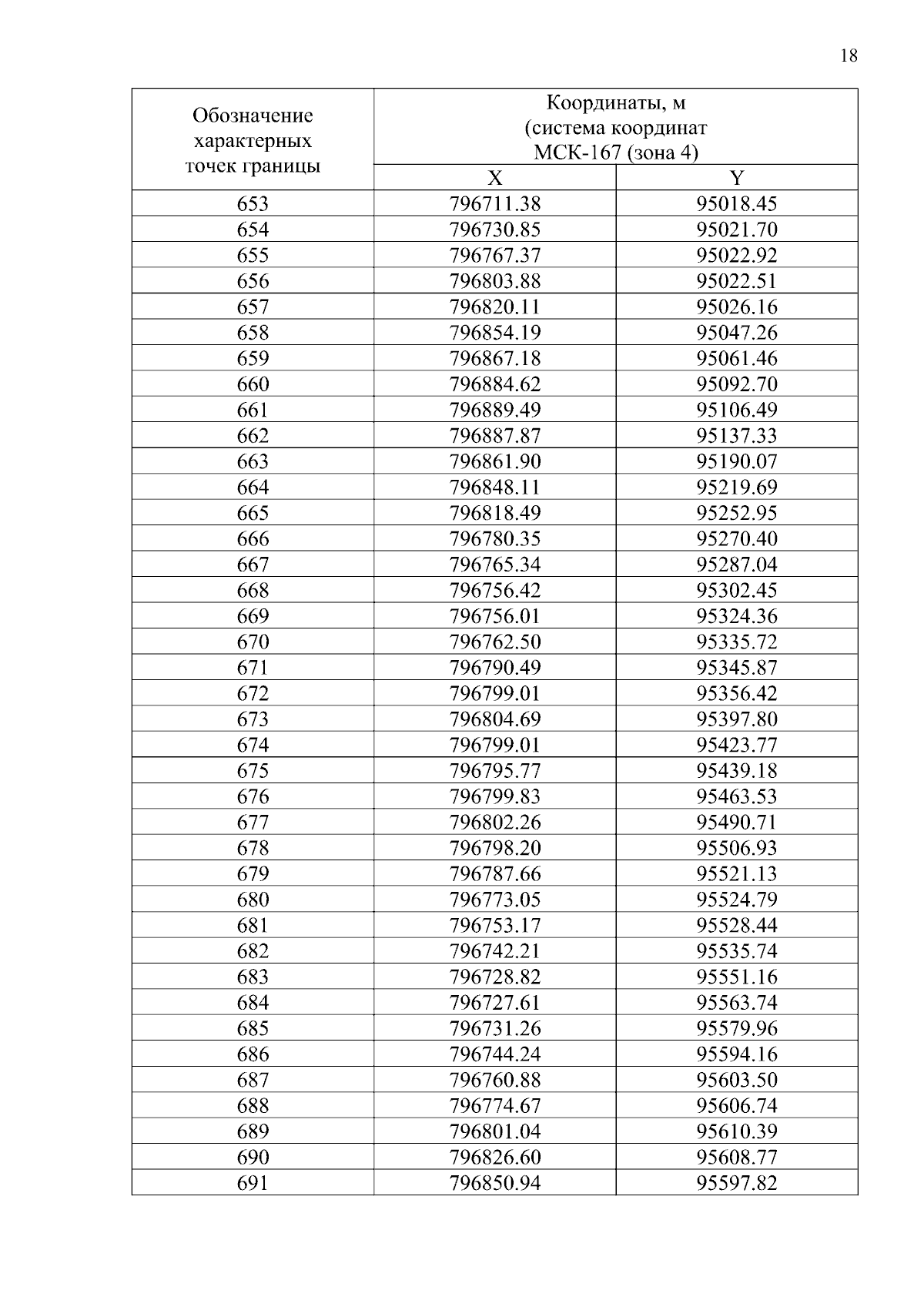 18

| Обозначение характерных точек границы | Координаты, м (система координат МСК-167 (зона 4) | |
|---|---|---|
| | X | Y |
| 653 | 796711.38 | 95018.45 |
| 654 | 796730.85 | 95021.70 |
| 655 | 796767.37 | 95022.92 |
| 656 | 796803.88 | 95022.51 |
| 657 | 796820.11 | 95026.16 |
| 658 | 796854.19 | 95047.26 |
| 659 | 796867.18 | 95061.46 |
| 660 | 796884.62 | 95092.70 |
| 661 | 796889.49 | 95106.49 |
| 662 | 796887.87 | 95137.33 |
| 663 | 796861.90 | 95190.07 |
| 664 | 796848.11 | 95219.69 |
| 665 | 796818.49 | 95252.95 |
| 666 | 796780.35 | 95270.40 |
| 667 | 796765.34 | 95287.04 |
| 668 | 796756.42 | 95302.45 |
| 669 | 796756.01 | 95324.36 |
| 670 | 796762.50 | 95335.72 |
| 671 | 796790.49 | 95345.87 |
| 672 | 796799.01 | 95356.42 |
| 673 | 796804.69 | 95397.80 |
| 674 | 796799.01 | 95423.77 |
| 675 | 796795.77 | 95439.18 |
| 676 | 796799.83 | 95463.53 |
| 677 | 796802.26 | 95490.71 |
| 678 | 796798.20 | 95506.93 |
| 679 | 796787.66 | 95521.13 |
| 680 | 796773.05 | 95524.79 |
| 681 | 796753.17 | 95528.44 |
| 682 | 796742.21 | 95535.74 |
| 683 | 796728.82 | 95551.16 |
| 684 | 796727.61 | 95563.74 |
| 685 | 796731.26 | 95579.96 |
| 686 | 796744.24 | 95594.16 |
| 687 | 796760.88 | 95603.50 |
| 688 | 796774.67 | 95606.74 |
| 689 | 796801.04 | 95610.39 |
| 690 | 796826.60 | 95608.77 |
| 691 | 796850.94 | 95597.82 |